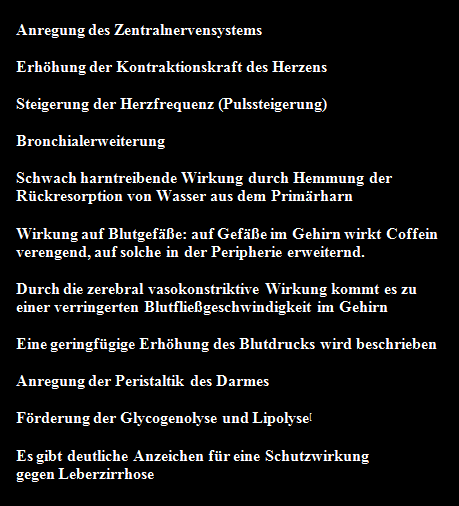 Anregung des Zentralnervensystems

Erhöhung der Kontraktionskraft des Herzens

Steigerung der Herzfrequenz (Pulssteigerung)

Bronchialerweiterung

Schwach harntreibende Wirkung durch Hemmung der Rückresorption von Wasser aus dem Primärharn

Wirkung auf Blutgefäße: auf Gefäße im Gehirn wirkt Coffein verengend, auf solche in der Peripherie erweiternd.

Durch die zerebral vasokonstriktive Wirkung kommt es zu einer verringerten Blutfließgeschwindigkeit im Gehirn

Eine geringfügige Erhöhung des Blutdrucks wird beschrieben

Anregung der Peristaltik des Darmes

Förderung der Glycogenolyse und Lipolyse[

Es gibt deutliche Anzeichen für eine Schutzwirkung gegen Leberzirrhose